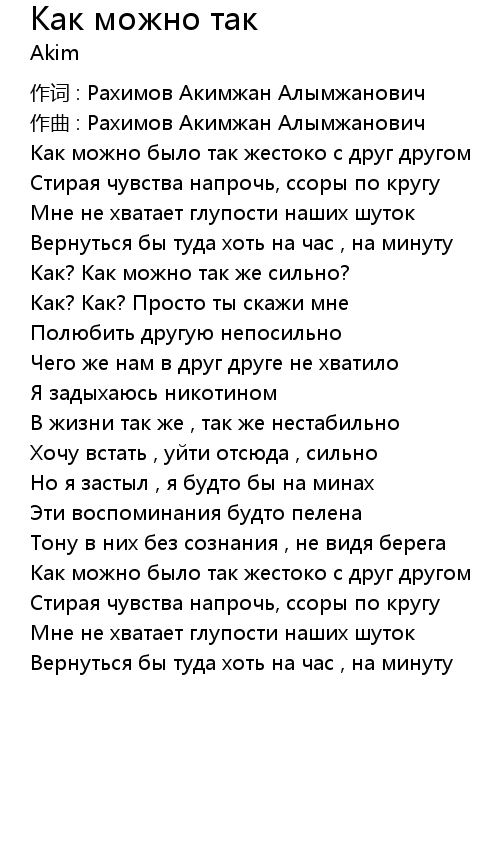 Как можно так
Akim

作词 : Рахимов Акимжан Алымжанович
作曲 : Рахимов Акимжан Алымжанович
Как можно было так жестоко с друг другом
Стирая чувства напрочь, ссоры по кругу
Мне не хватает глупости наших шуток
Вернуться бы туда хоть на час , на минуту
Как? Как можно так же сильно?
Как? Как? Просто ты скажи мне
Полюбить другую непосильно
Чего же нам в друг друге не хватило
Я задыхаюсь никотином
В жизни так же , так же нестабильно
Хочу встать , уйти отсюда , сильно
Но я застыл , я будто бы на минах
Эти воспоминания будто пелена
Тону в них без сознания , не видя берега
Как можно было так жестоко с друг другом
Стирая чувства напрочь, ссоры по кругу
Мне не хватает глупости наших шуток
Вернуться бы туда хоть на час , на минуту